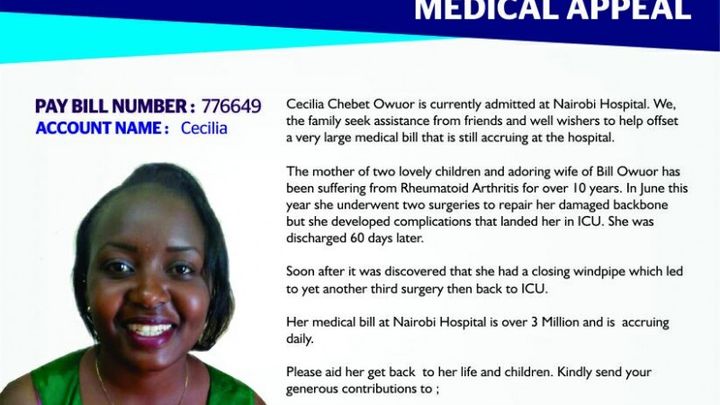 MEDICAL APPEAL

PAY BILL NUMBER : 776649
ACCOUNT NAME : Cecilia

Cecilia Chebet Owuor is currently admitted at Nairobi Hospital. We, the family seek assistance from friends and well wishers to help offset a very large medical bill that is still accruing at the hospital.

The mother of two lovely children and adoring wife of Bill Owuor has been suffering from Rheumatoid Arthritis for over 10 years. In June this year she underwent two surgeries to repair her damaged backbone but she developed complications that landed her in ICU. She was discharged 60 days later.

Soon after it was discovered that she had a closing windpipe which led to yet another third surgery then back to ICU.

Her medical bill at Nairobi Hospital is over 3 Million and is accruing daily.

Please aid her get back to her life and children. Kindly send your generous contributions to ;